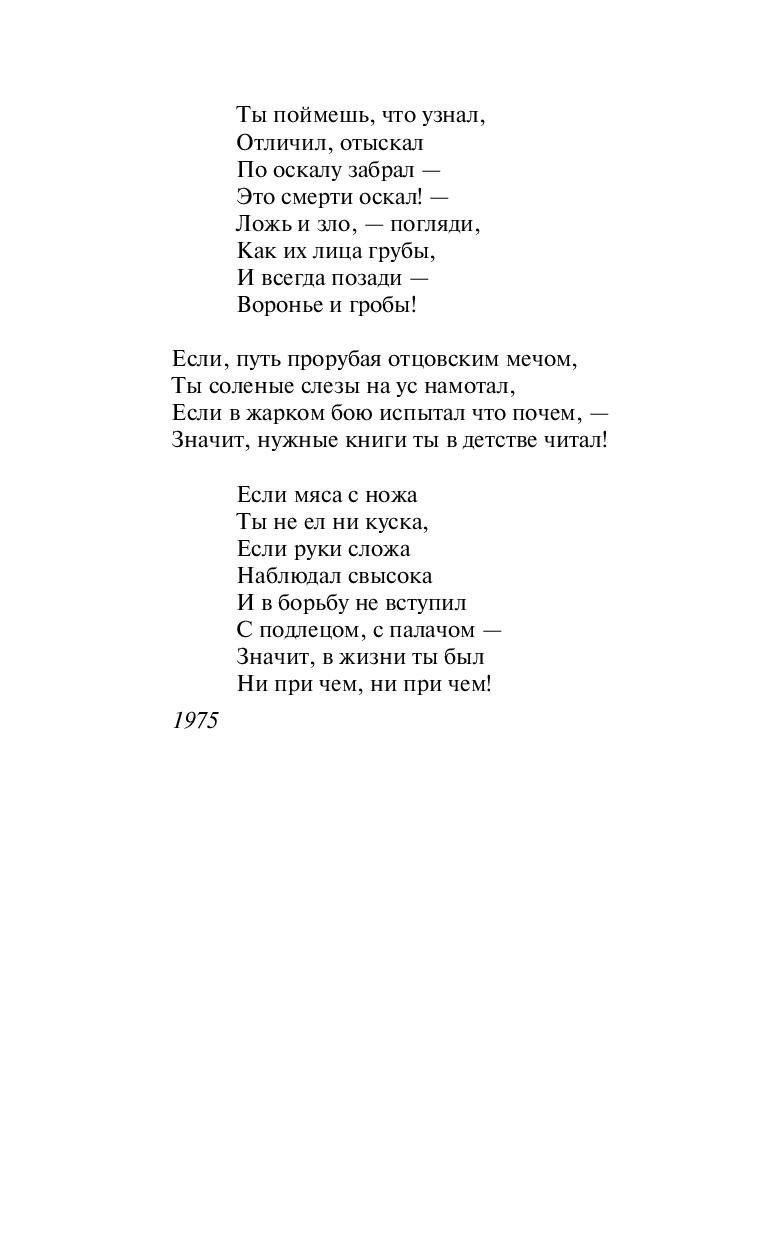 Ты поймешь, что узнал,
Отличил, отыскал
По оскалу забрал —
Это смерти оскал! —
Ложь и зло, — погляди,
Как их лица грубы,
И всегда позади —
Воронье и гробы!

Если, путь прорубая отцовским мечом,
Ты соленые слезы на ус намотал,
Если в жарком бою испытал что почем, —
Значит, нужные книги ты в детстве читал!

Если мяса с ножа
Ты не ел ни куска,
Если руки сложа
Наблюдал свысока
И в борьбу не вступил
С подлецом, с палачом —
Значит, в жизни ты был
Ни при чем, ни при чем!

1975